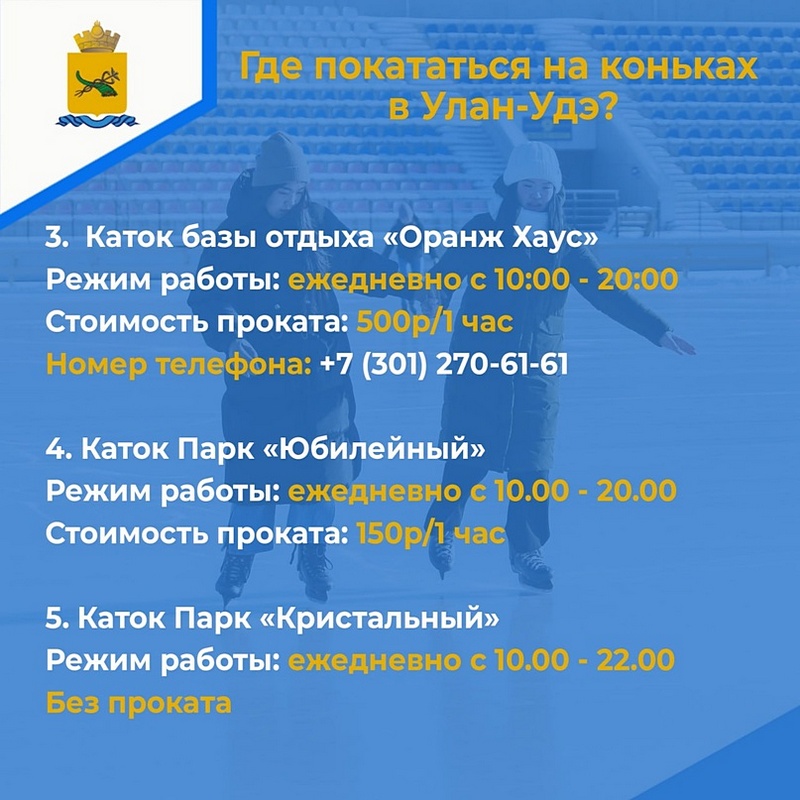 Где покататься на коньках в Улан-Удэ?

3. Каток базы отдыха «Оранж Хаус»
Режим работы: ежедневно с 10:00 - 20:00
Стоимость проката: 500р/1 час
Номер телефона: +7 (301) 270-61-61

4. Каток Парк «Юбилейный»
Режим работы: ежедневно с 10.00 - 20.00
Стоимость проката: 150р/1 час

5. Каток Парк «Кристальный»
Режим работы: ежедневно с 10.00 - 22.00
Без проката